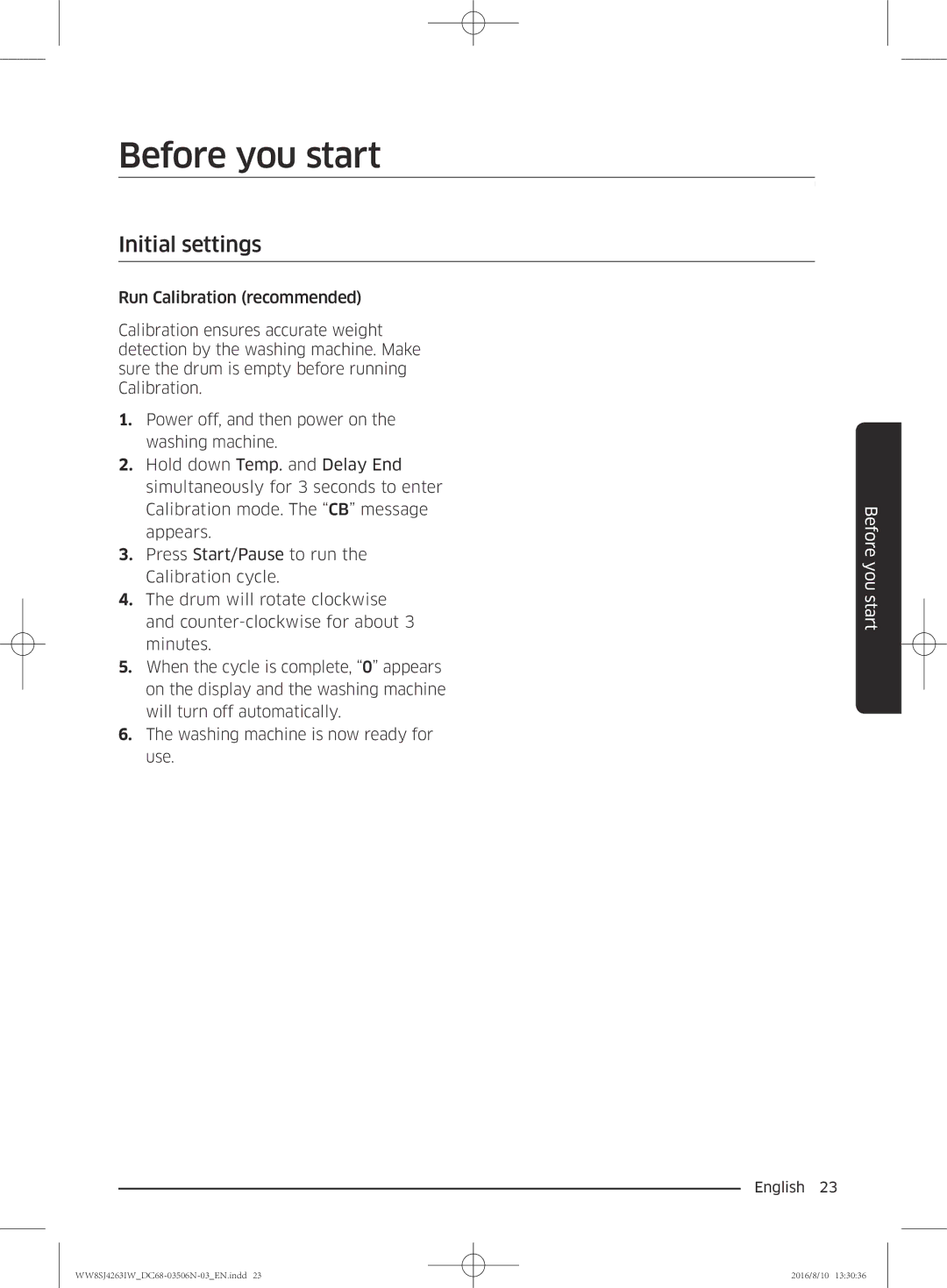 Before you start

Initial settings

Run Calibration (recommended)

Calibration ensures accurate weight detection by the washing machine. Make sure the drum is empty before running Calibration.

1. Power off, and then power on the washing machine.
2. Hold down Temp. and Delay End simultaneously for 3 seconds to enter Calibration mode. The “CB” message appears.
3. Press Start/Pause to run the Calibration cycle.
4. The drum will rotate clockwise and counter-clockwise for about 3 minutes.
5. When the cycle is complete, “0” appears on the display and the washing machine will turn off automatically.
6. The washing machine is now ready for use.

Before you start

English 23

WW8SJ4263IW_DC68-03506N-03_EN.indd 23

2016/8/10 13:30:36